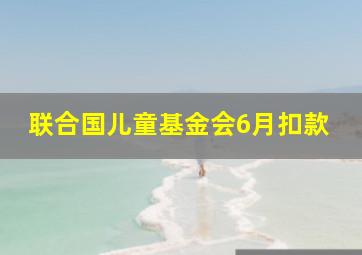 联合国儿童基金会6月扣款